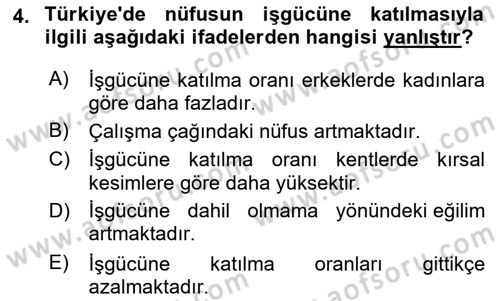 4. Türkiye'de nüfusun işgücüne katılmasıyla ilgili aşağıdaki ifadelerden hangisi yanlıştır?

A) İşgücüne katılma oranı erkeklerde kadınlara göre daha fazladır.

B) Çalışma çağındaki nüfus artmaktadır.

C) İşgücüne katılma oranı kentlerde kırsal kesimlere göre daha yüksektir.

D) İşgücüne dahil olmama yönündeki eğilim artmaktadır.

E) İşgücüne katılma oranları gittikçe azalmaktadır.

www.aofsoru.com